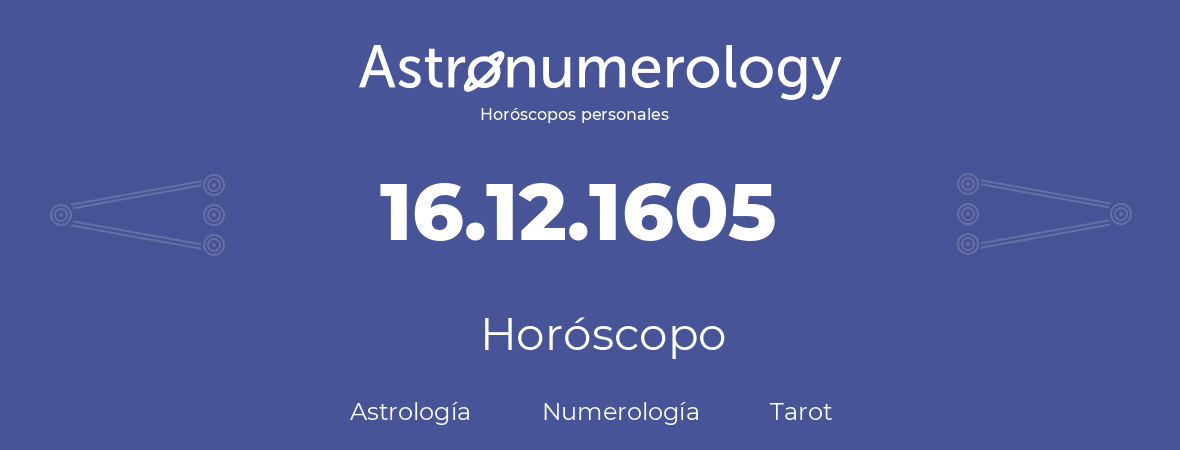 Astronumerology
Horóscopos personales

16.12.1605

Horóscopo

Astrología Numerología Tarot